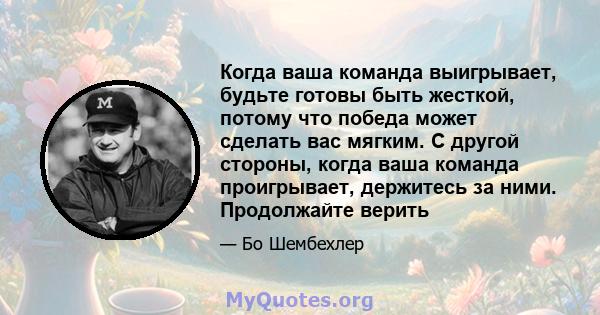 M

Когда ваша команда выигрывает, будьте готовы быть жесткой, потому что победа может сделать вас мягким. С другой стороны, когда ваша команда проигрывает, держитесь за ними. Продолжайте верить

— Бо Шембехлер

MyQuotes.org